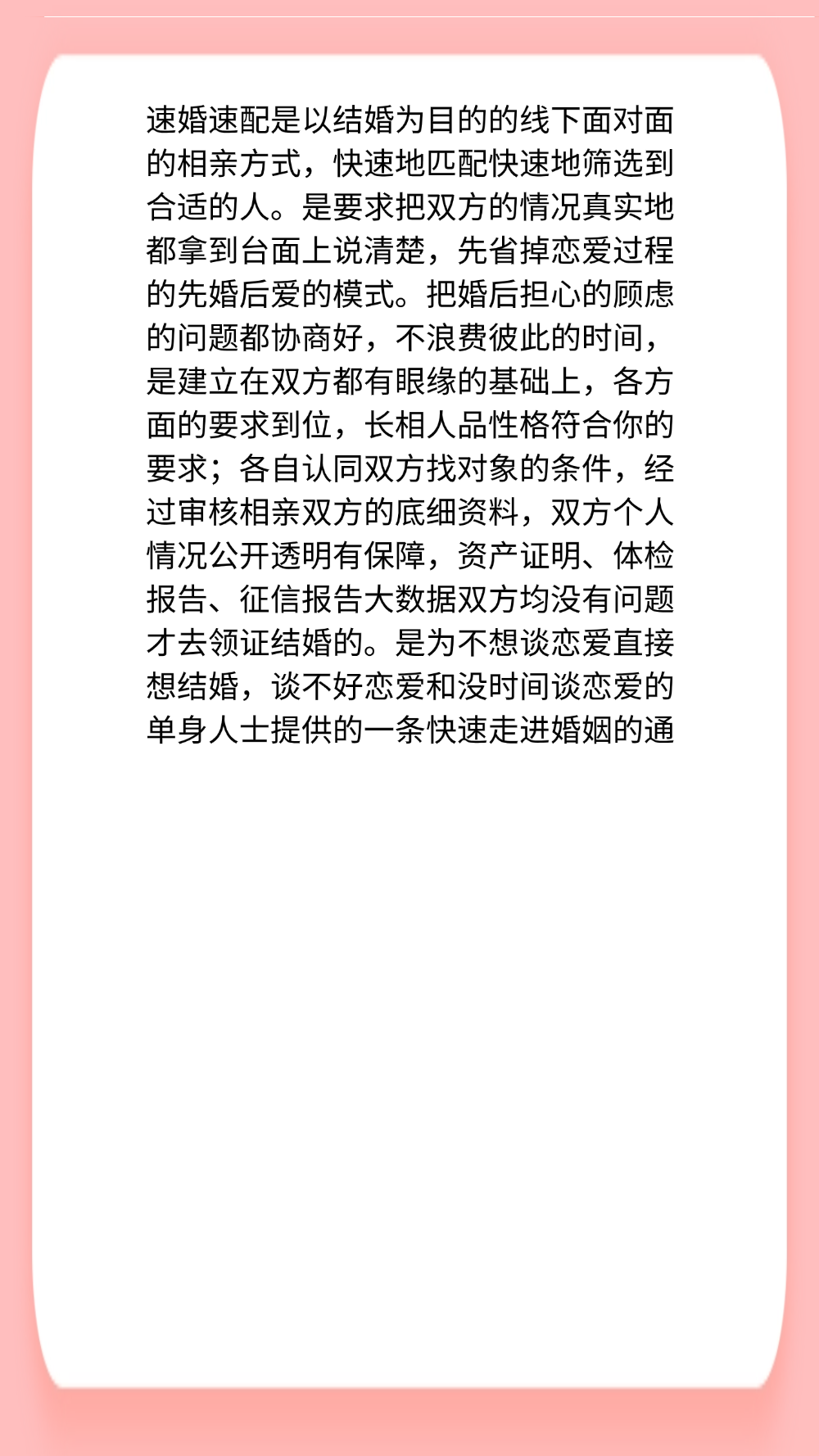 速婚速配是以结婚为目的的线下面对面的相亲方式，快速地匹配快速地筛选到合适的人。是要求把双方的情况真实地都拿到台面上说清楚，先省掉恋爱过程的先婚后爱的模式。把婚后担心的顾虑的问题都协商好，不浪费彼此的时间，是建立在双方都有眼缘的基础上，各方面的要求到位，长相人品性格符合你的要求；各自认同双方找对象的条件，经过审核相亲双方的底细资料，双方个人情况公开透明有保障，资产证明、体检报告、征信报告大数据双方均没有问题才去领证结婚的。是为不想谈恋爱直接想结婚，谈不好恋爱和没时间谈恋爱的单身人士提供的一条快速走进婚姻的通